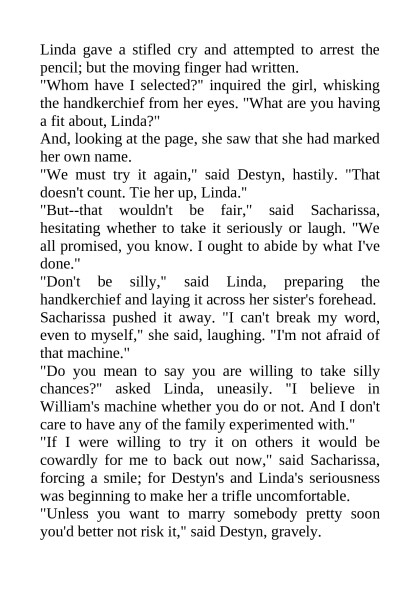 Linda gave a stifled cry and attempted to arrest the pencil; but the moving finger had written.

"Whom have I selected?" inquired the girl, whisking the handkerchief from her eyes. "What are you having a fit about, Linda?"

And, looking at the page, she saw that she had marked her own name.

"We must try it again," said Destyn, hastily. "That doesn't count. Tie her up, Linda."

"But--that wouldn't be fair," said Sacharissa, hesitating whether to take it seriously or laugh. "We all promised, you know. I ought to abide by what I've done."

"Don't be silly," said Linda, preparing the handkerchief and laying it across her sister's forehead.

Sacharissa pushed it away. "I can't break my word, even to myself," she said, laughing. "I'm not afraid of that machine."

"Do you mean to say you are willing to take silly chances?" asked Linda, uneasily. "I believe in William's machine whether you do or not. And I don't care to have any of the family experimented with."

"If I were willing to try it on others it would be cowardly for me to back out now," said Sacharissa, forcing a smile; for Destyn's and Linda's seriousness was beginning to make her a trifle uncomfortable.

"Unless you want to marry somebody pretty soon you'd better not risk it," said Destyn, gravely.